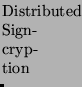 Distributed Signcryption